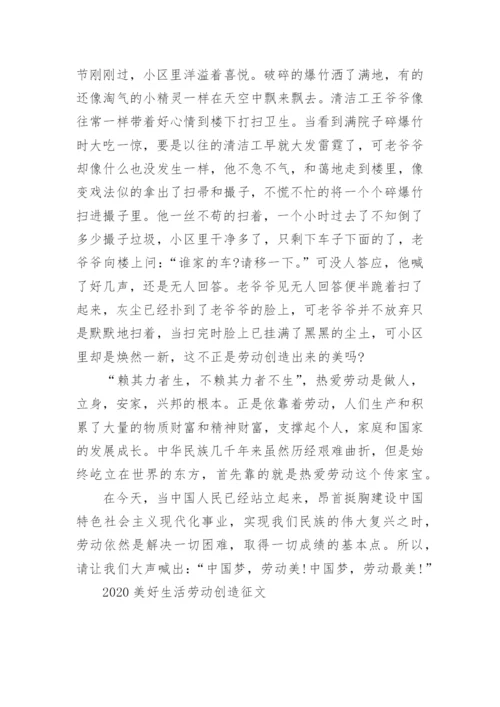 节刚刚过，小区里洋溢着喜悦。破碎的爆竹洒了满地，有的还像淘气的小精灵一样在天空中飘来飘去。清洁工王爷爷像往常一样带着好心情到楼下打扫卫生。当看到满院子碎爆竹时大吃一惊，要是以往的清洁工早就大发雷霆了，可老爷爷却像什么也没发生一样，他不急不气，和蔼地走到楼里，像变戏法似的拿出了扫帚和撮子，不慌不忙的将一个个碎爆竹扫进撮子里。他一丝不苟的扫着，一个小时过去了不知倒了多少撮子垃圾，小区里干净多了，只剩下车子下面的了，老爷爷向楼上问：“谁家的车?请移一下。”可没人答应，他喊了好几声，还是无人回答。老爷爷见无人回答便半跪着扫了起来，灰尘已经扑到了老爷爷的脸上，可老爷爷并不放弃只是默默地扫着，当扫完时脸上已挂满了黑黑的尘土，可小区里却是焕然一新，这不正是劳动创造出来的美吗?

“赖其力者生，不赖其力者不生”，热爱劳动是做人，立身，安家，兴邦的根本。正是依靠着劳动，人们生产和积累了大量的物质财富和精神财富，支撑起个人，家庭和国家的发展成长。中华民族几千年来虽然历经艰难曲折，但是始终屹立在世界的东方，首先靠的就是热爱劳动这个传家宝。

在今天，当中国人民已经站立起来，昂首挺胸建设中国特色社会主义现代化事业，实现我们民族的伟大复兴之时，劳动依然是解决一切困难，取得一切成绩的基本点。所以，请让我们大声喊出：“中国梦，劳动美!中国梦，劳动最美!”

2020 美好生活劳动创造征文